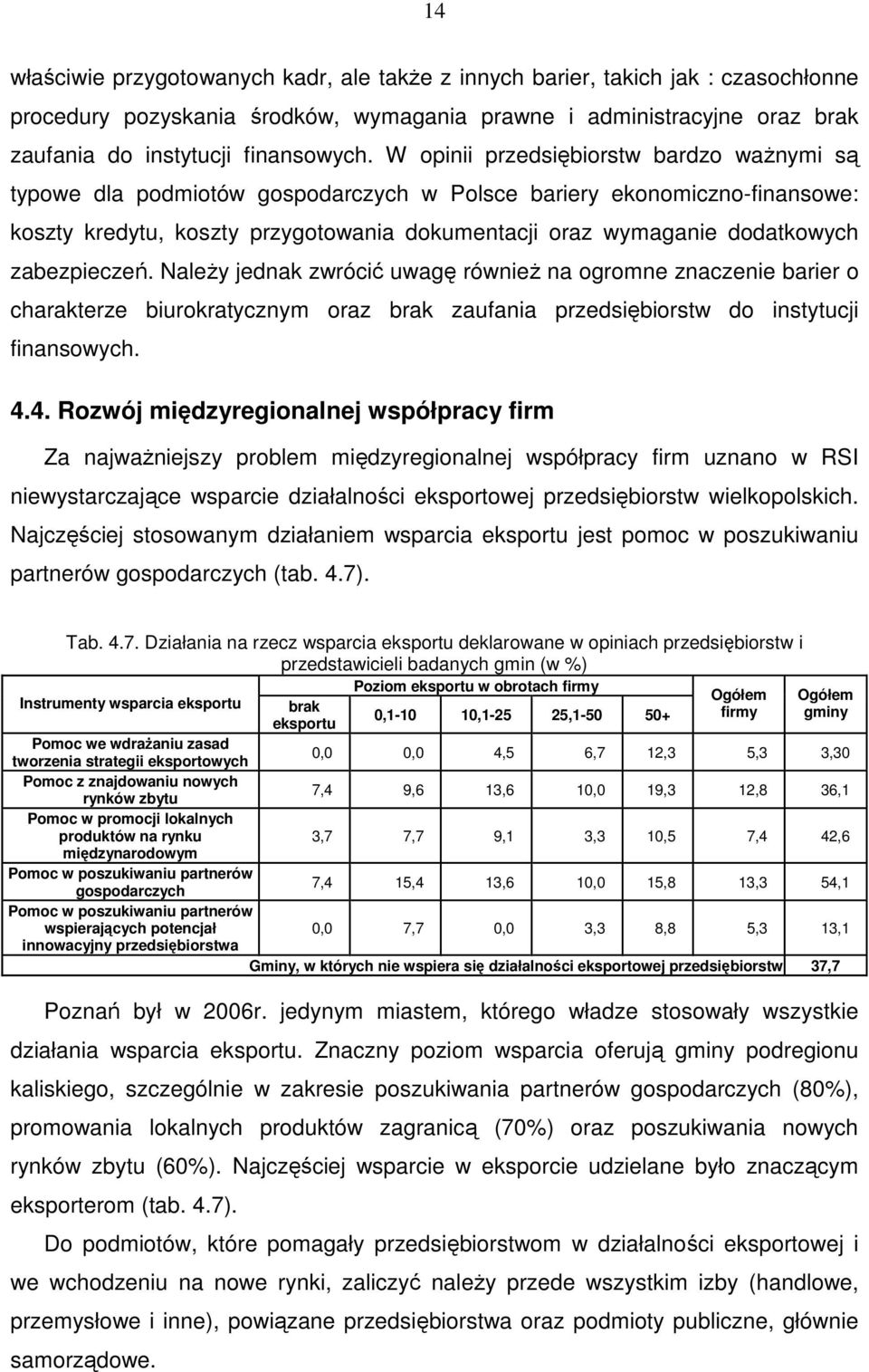 14

właściwie przygotowanych kadr, ale także z innych barier, takich jak : czasochłonne procedury pozyskania środków, wymagania prawne i administracyjne oraz brak zaufania do instytucji finansowych. W opinii przedsiębiorstw bardzo ważnymi są typowe dla podmiotów gospodarczych w Polsce bariery ekonomiczno-finansowe: koszty kredytu, koszty przygotowania dokumentacji oraz wymaganie dodatkowych zabezpieczeń. Należy jednak zwrócić uwagę również na ogromne znaczenie barier o charakterze biurokratycznym oraz brak zaufania przedsiębiorstw do instytucji finansowych.

4.4. Rozwój międzyregionalnej współpracy firm

Za najważniejszy problem międzyregionalnej współpracy firm uznano w RSI niewystarczające wsparcie działalności eksportowej przedsiębiorstw wielkopolskich. Najczęściej stosowanym działaniem wsparcia eksportu jest pomoc w poszukiwaniu partnerów gospodarczych (tab. 4.7).

Tab. 4.7. Działania na rzecz wsparcia eksportu deklarowane w opiniach przedsiębiorstw i przedstawicieli badanych gmin (w %)

| Instrumenty wsparcia eksportu | Poziom eksportu w obrotach firmy: brak eksportu | 0,1-10 | 10,1-25 | 25,1-50 | 50+ | Ogółem firmy | Ogółem gminy |
|---|---|---|---|---|---|---|---|
| Pomoc we wdrażaniu zasad tworzenia strategii eksportowych | 0,0 | 0,0 | 4,5 | 6,7 | 12,3 | 5,3 | 3,30 |
| Pomoc z znajdowaniu nowych rynków zbytu | 7,4 | 9,6 | 13,6 | 10,0 | 19,3 | 12,8 | 36,1 |
| Pomoc w promocji lokalnych produktów na rynku międzynarodowym | 3,7 | 7,7 | 9,1 | 3,3 | 10,5 | 7,4 | 42,6 |
| Pomoc w poszukiwaniu partnerów gospodarczych | 7,4 | 15,4 | 13,6 | 10,0 | 15,8 | 13,3 | 54,1 |
| Pomoc w poszukiwaniu partnerów wspierających potencjał innowacyjny przedsiębiorstwa | 0,0 | 7,7 | 0,0 | 3,3 | 8,8 | 5,3 | 13,1 |
| Gminy, w których nie wspiera się działalności eksportowej przedsiębiorstw | | | | | | | 37,7 |

Poznań był w 2006r. jedynym miastem, którego władze stosowały wszystkie działania wsparcia eksportu. Znaczny poziom wsparcia oferują gminy podregionu kaliskiego, szczególnie w zakresie poszukiwania partnerów gospodarczych (80%), promowania lokalnych produktów zagranicą (70%) oraz poszukiwania nowych rynków zbytu (60%). Najczęściej wsparcie w eksporcie udzielane było znaczącym eksporterom (tab. 4.7).

Do podmiotów, które pomagały przedsiębiorstwom w działalności eksportowej i we wchodzeniu na nowe rynki, zaliczyć należy przede wszystkim izby (handlowe, przemysłowe i inne), powiązane przedsiębiorstwa oraz podmioty publiczne, głównie samorządowe.